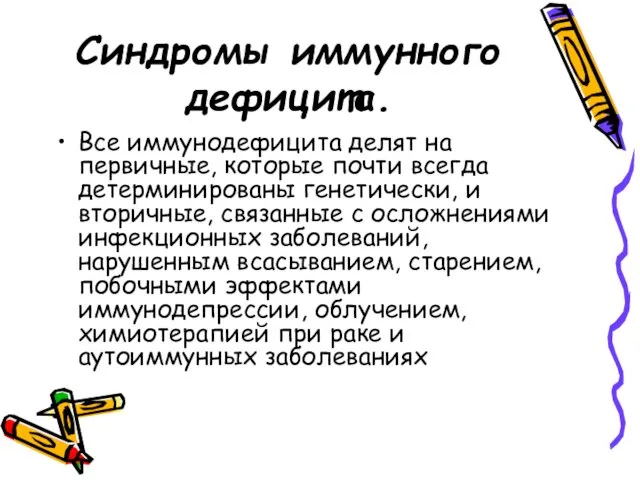 Синдромы иммунного дефицита.

• Все иммунодефицита делят на первичные, которые почти всегда детерминированы генетически, и вторичные, связанные с осложнениями инфекционных заболеваний, нарушенным всасыванием, старением, побочными эффектами иммунодепрессии, облучением, химиотерапией при раке и аутоиммунных заболеваниях